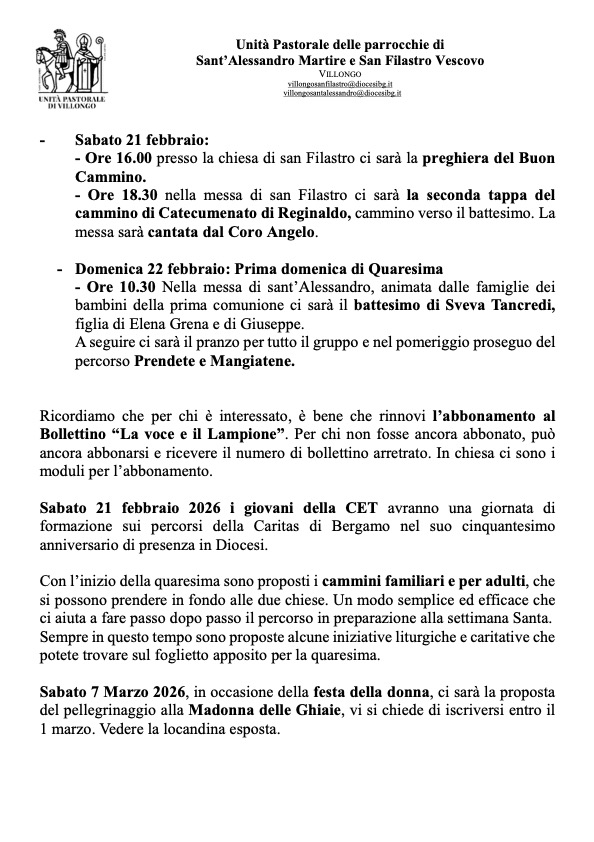 UNITÀ PASTORALE DI VILLONGO

Unità Pastorale delle parrocchie di
Sant'Alessandro Martire e San Filastro Vescovo
VILLONGO
villongosanfilastro@diocesibg.it
villongosantalessandro@diocesibg.it

- Sabato 21 febbraio:
- Ore 16.00 presso la chiesa di san Filastro ci sarà la preghiera del Buon Cammino.
- Ore 18.30 nella messa di san Filastro ci sarà la seconda tappa del cammino di Catecumenato di Reginaldo, cammino verso il battesimo. La messa sarà cantata dal Coro Angelo.

- Domenica 22 febbraio: Prima domenica di Quaresima
- Ore 10.30 Nella messa di sant'Alessandro, animata dalle famiglie dei bambini della prima comunione ci sarà il battesimo di Sveva Tancredi, figlia di Elena Grena e di Giuseppe.
A seguire ci sarà il pranzo per tutto il gruppo e nel pomeriggio proseguo del percorso Prendete e Mangiatene.

Ricordiamo che per chi è interessato, è bene che rinnovi l'abbonamento al Bollettino "La voce e il Lampione". Per chi non fosse ancora abbonato, può ancora abbonarsi e ricevere il numero di bollettino arretrato. In chiesa ci sono i moduli per l'abbonamento.

Sabato 21 febbraio 2026 i giovani della CET avranno una giornata di formazione sui percorsi della Caritas di Bergamo nel suo cinquantesimo anniversario di presenza in Diocesi.

Con l'inizio della quaresima sono proposti i cammini familiari e per adulti, che si possono prendere in fondo alle due chiese. Un modo semplice ed efficace che ci aiuta a fare passo dopo passo il percorso in preparazione alla settimana Santa. Sempre in questo tempo sono proposte alcune iniziative liturgiche e caritative che potete trovare sul foglietto apposito per la quaresima.

Sabato 7 Marzo 2026, in occasione della festa della donna, ci sarà la proposta del pellegrinaggio alla Madonna delle Ghiaie, vi si chiede di iscriversi entro il 1 marzo. Vedere la locandina esposta.